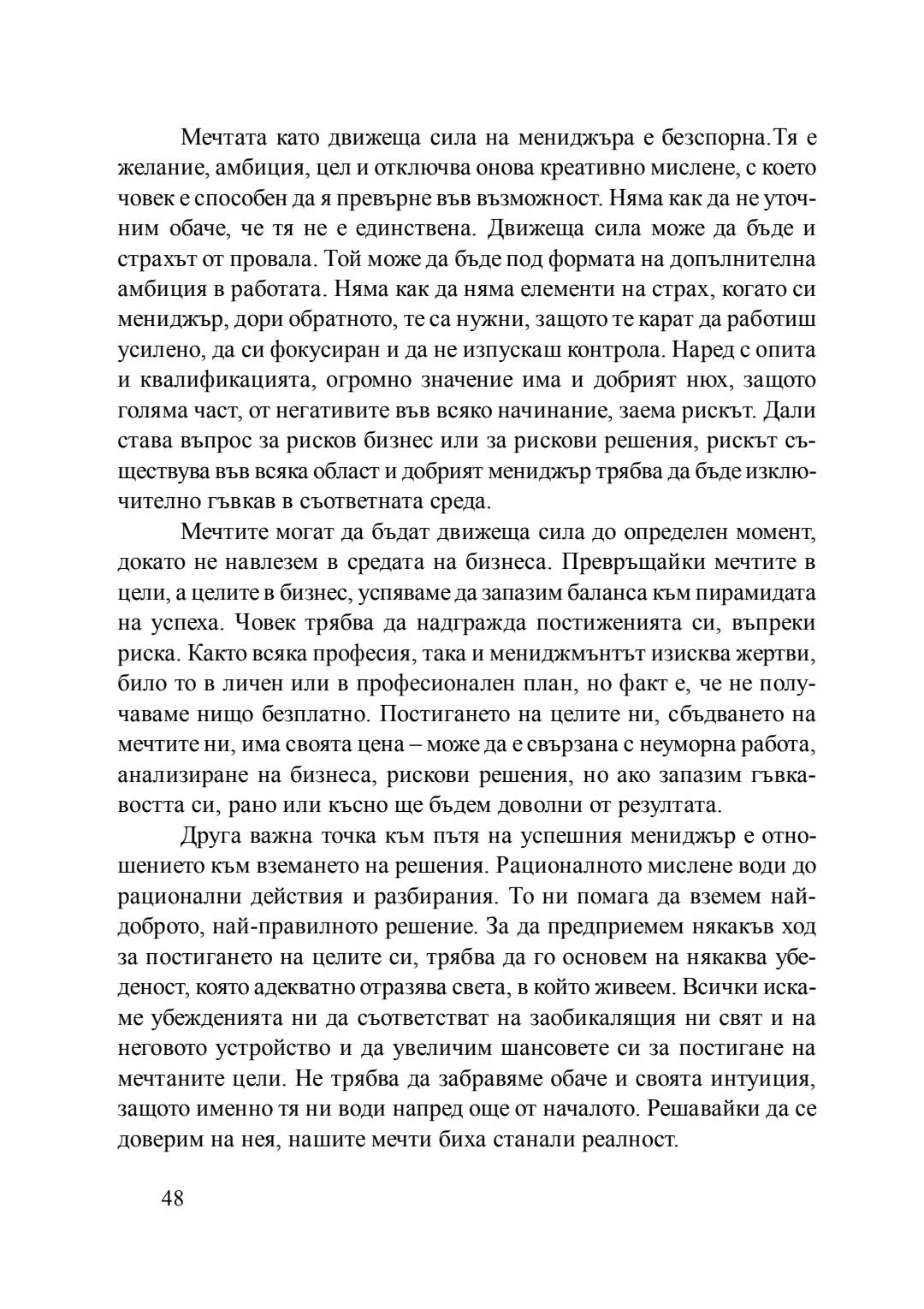 Мечтата като движеща сила на мениджъра е безспорна.Тя е желание, амбиция, цел и отключва онова креативно мислене, с което човек е способен да я превърне във възможност. Няма как да не уточним обаче, че тя не е единствена. Движеща сила може да бъде и страхът от провала. Той може да бъде под формата на допълнителна амбиция в работата. Няма как да няма елементи на страх, когато си мениджър, дори обратното, те са нужни, защото те карат да работиш усилено, да си фокусиран и да не изпускаш контрола. Наред с опита и квалификацията, огромно значение има и добрият нюх, защото голяма част, от негативите във всяко начинание, заема рискът. Дали става въпрос за рисков бизнес или за рискови решения, рискът съществува във всяка област и добрият мениджър трябва да бъде изключително гъвкав в съответната среда.

Мечтите могат да бъдат движеща сила до определен момент, докато не навлезем в средата на бизнеса. Превръщайки мечтите в цели, а целите в бизнес, успяваме да запазим баланса към пирамидата на успеха. Човек трябва да надгражда постиженията си, въпреки риска. Както всяка професия, така и мениджмънтът изисква жертви, било то в личен или в професионален план, но факт е, че не получаваме нищо безплатно. Постигането на целите ни, сбъдването на мечтите ни, има своята цена – може да е свързана с неуморна работа, анализиране на бизнеса, рискови решения, но ако запазим гъвкавостта си, рано или късно ще бъдем доволни от резултата.

Друга важна точка към пътя на успешния мениджър е отношението към вземането на решения. Рационалното мислене води до рационални действия и разбирания. То ни помага да вземем най-доброто, най-правилното решение. За да предприемем някакъв ход за постигането на целите си, трябва да го основем на някаква убеденост, която адекватно отразява света, в който живеем. Всички искаме убежденията ни да съответстват на заобикалящия ни свят и на неговото устройство и да увеличим шансовете си за постигане на мечтаните цели. Не трябва да забравяме обаче и своята интуиция, защото именно тя ни води напред още от началото. Решавайки да се доверим на нея, нашите мечти биха станали реалност.

48